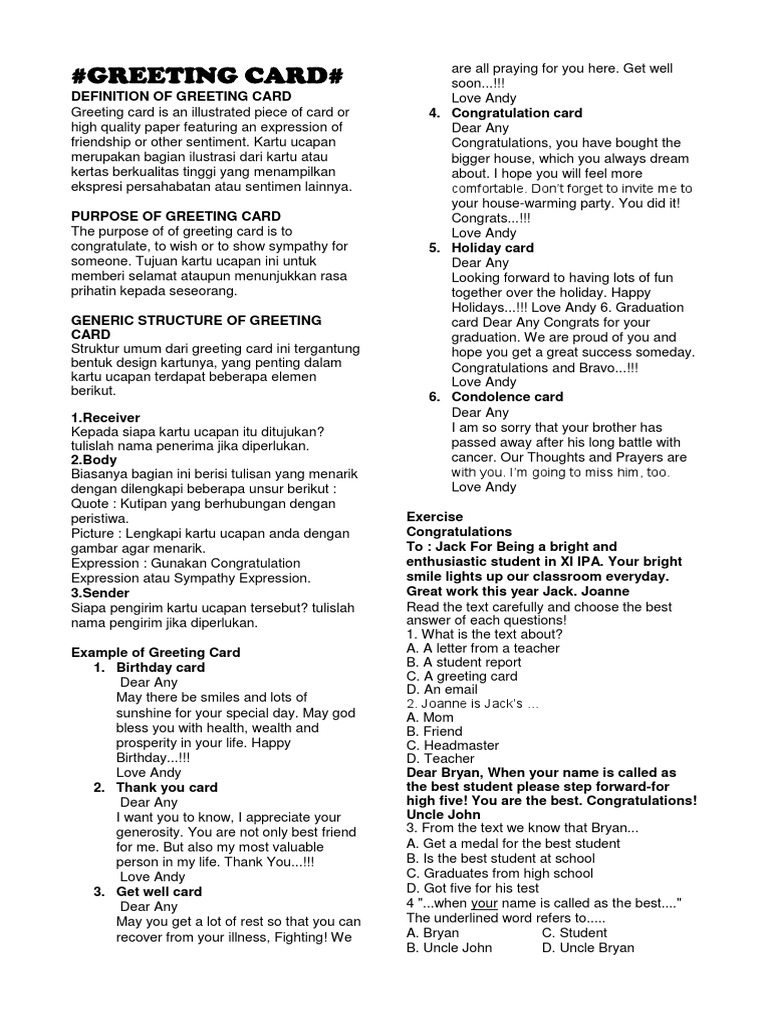 #GREETING CARD#
DEFINITION OF GREETING CARD
Greeting card is an illustrated piece of card or high quality paper featuring an expression of friendship or other sentiment. Kartu ucapan merupakan bagian ilustrasi dari kartu atau kertas berkualitas tinggi yang menampilkan ekspresi persahabatan atau sentimen lainnya.

PURPOSE OF GREETING CARD
The purpose of of greeting card is to congratulate, to wish or to show sympathy for someone. Tujuan kartu ucapan ini untuk memberi selamat ataupun menunjukkan rasa prihatin kepada seseorang.

GENERIC STRUCTURE OF GREETING CARD
Struktur umum dari greeting card ini tergantung bentuk design kartunya, yang penting dalam kartu ucapan terdapat beberapa elemen berikut.

1.Receiver
Kepada siapa kartu ucapan itu ditujukan? tulislah nama penerima jika diperlukan.
2.Body
Biasanya bagian ini berisi tulisan yang menarik dengan dilengkapi beberapa unsur berikut :
Quote : Kutipan yang berhubungan dengan peristiwa.
Picture : Lengkapi kartu ucapan anda dengan gambar agar menarik.
Expression : Gunakan Congratulation Expression atau Sympathy Expression.
3.Sender
Siapa pengirim kartu ucapan tersebut? tulislah nama pengirim jika diperlukan.

Example of Greeting Card
1. Birthday card
Dear Any
May there be smiles and lots of sunshine for your special day. May god bless you with health, wealth and prosperity in your life. Happy Birthday...!!!
Love Andy
2. Thank you card
Dear Any
I want you to know, I appreciate your generosity. You are not only best friend for me. But also my most valuable person in my life. Thank You...!!!
Love Andy
3. Get well card
Dear Any
May you get a lot of rest so that you can recover from your illness, Fighting! We are all praying for you here. Get well soon...!!!
Love Andy
4. Congratulation card
Dear Any
Congratulations, you have bought the bigger house, which you always dream about. I hope you will feel more comfortable. Don't forget to invite me to your house-warming party. You did it! Congrats...!!!
Love Andy
5. Holiday card
Dear Any
Looking forward to having lots of fun together over the holiday. Happy Holidays...!!! Love Andy 6. Graduation card Dear Any Congrats for your graduation. We are proud of you and hope you get a great success someday. Congratulations and Bravo...!!!
Love Andy
6. Condolence card
Dear Any
I am so sorry that your brother has passed away after his long battle with cancer. Our Thoughts and Prayers are with you. I'm going to miss him, too.
Love Andy

Exercise
Congratulations
To : Jack For Being a bright and enthusiastic student in XI IPA. Your bright smile lights up our classroom everyday. Great work this year Jack. Joanne
Read the text carefully and choose the best answer of each questions!
1. What is the text about?
A. A letter from a teacher
B. A student report
C. A greeting card
D. An email
2. Joanne is Jack's ...
A. Mom
B. Friend
C. Headmaster
D. Teacher
Dear Bryan, When your name is called as the best student please step forward-for high five! You are the best. Congratulations! Uncle John
3. From the text we know that Bryan...
A. Get a medal for the best student
B. Is the best student at school
C. Graduates from high school
D. Got five for his test
4 "...when your name is called as the best...." The underlined word refers to.....
A. Bryan
C. Student
B. Uncle John
D. Uncle Bryan